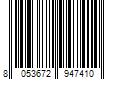 8 053672 947410